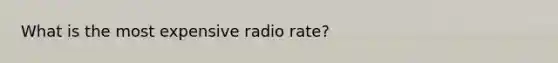 What is the most expensive radio rate?